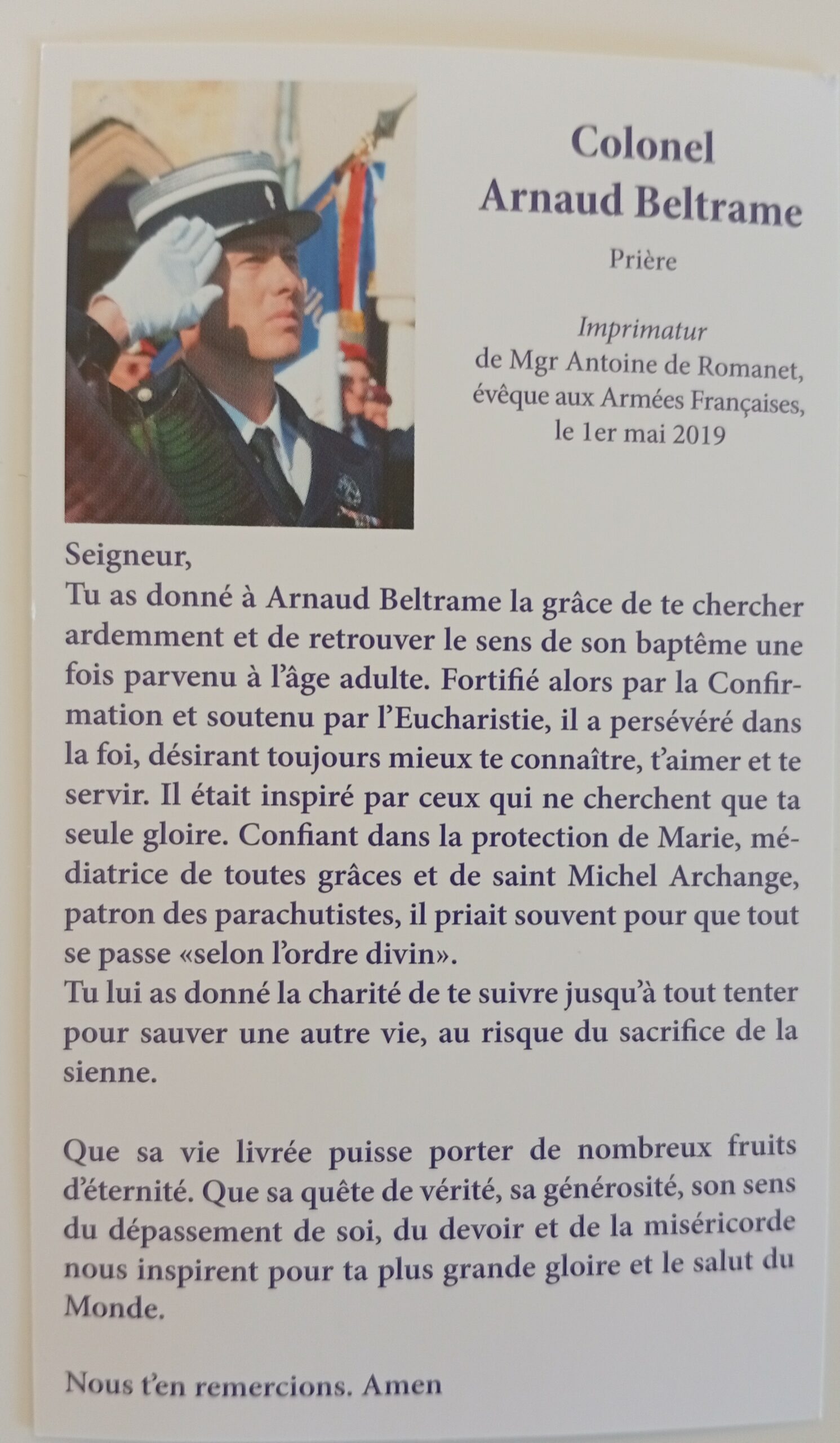 Colonel
Arnaud Beltrame

Prière

Imprimatur
de Mgr Antoine de Romanet,
évêque aux Armées Françaises,
le 1er mai 2019

Seigneur,
Tu as donné à Arnaud Beltrame la grâce de te chercher ardemment et de retrouver le sens de son baptême une fois parvenu à l'âge adulte. Fortifié alors par la Confirmation et soutenu par l'Eucharistie, il a persévéré dans la foi, désirant toujours mieux te connaître, t'aimer et te servir. Il était inspiré par ceux qui ne cherchent que ta seule gloire. Confiant dans la protection de Marie, médiatrice de toutes grâces et de saint Michel Archange, patron des parachutistes, il priait souvent pour que tout se passe «selon l'ordre divin».
Tu lui as donné la charité de te suivre jusqu'à tout tenter pour sauver une autre vie, au risque du sacrifice de la sienne.

Que sa vie livrée puisse porter de nombreux fruits d'éternité. Que sa quête de vérité, sa générosité, son sens du dépassement de soi, du devoir et de la miséricorde nous inspirent pour ta plus grande gloire et le salut du Monde.

Nous t'en remercions. Amen